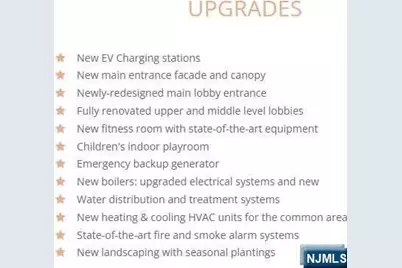 UPGRADES

New EV Charging stations
New main entrance facade and canopy
Newly-redesigned main lobby entrance
Fully renovated upper and middle level lobbies
New fitness room with state-of-the-art equipment
Children's indoor playroom
Emergency backup generator
New boilers: upgraded electrical systems and new
Water distribution and treatment systems
New heating & cooling HVAC units for the common area
State-of-the-art fire and smoke alarm systems
New landscaping with seasonal plantings

NJMLS